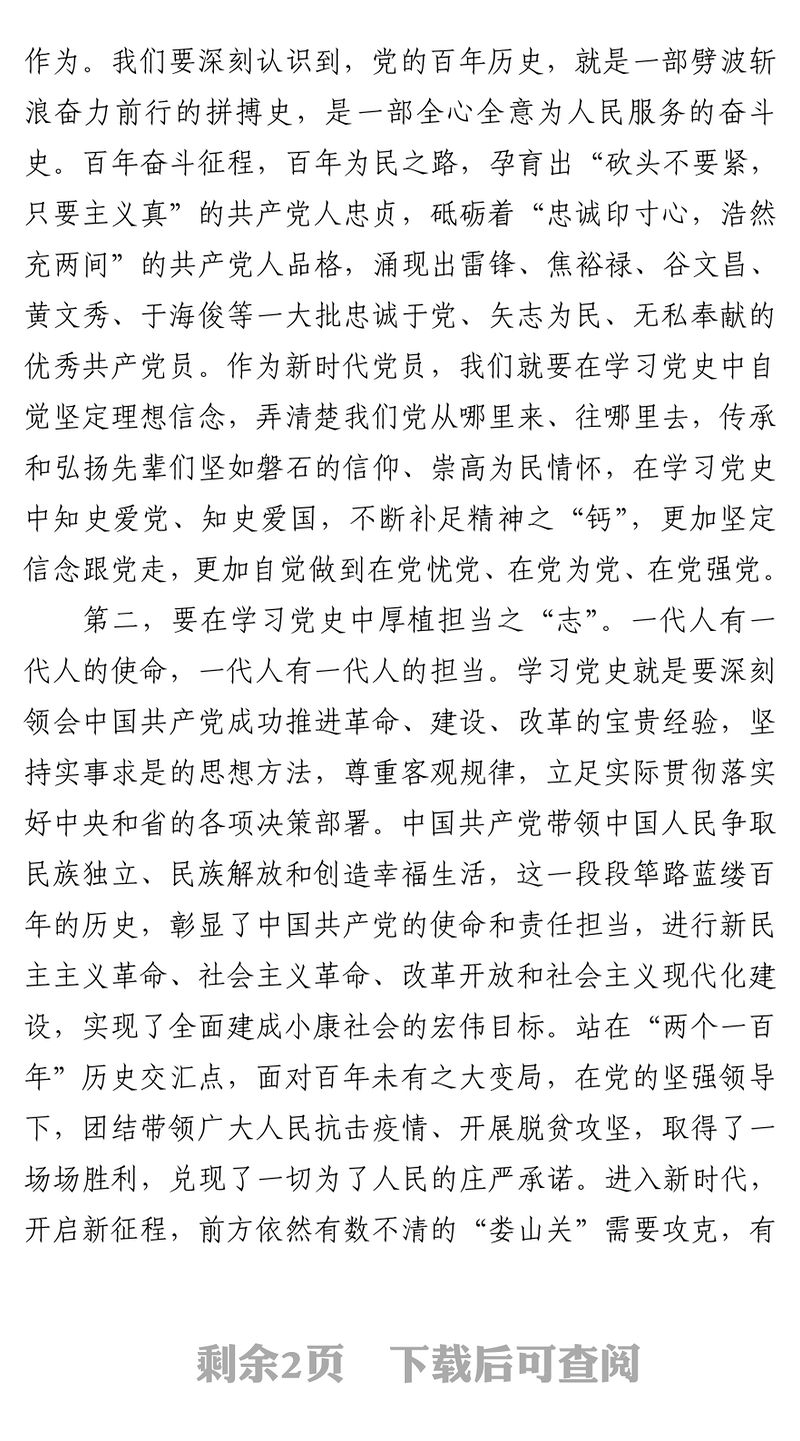 作为。我们要深刻认识到，党的百年历史，就是一部劈波斩浪奋力前行的拼搏史，是一部全心全意为人民服务的奋斗史。百年奋斗征程，百年为民之路，孕育出“砍头不要紧，只要主义真”的共产党人忠贞，砥砺着“忠诚印寸心，浩然充两间”的共产党人品格，涌现出雷锋、焦裕禄、谷文昌、黄文秀、于海俊等一大批忠诚于党、矢志为民、无私奉献的优秀共产党员。作为新时代党员，我们就要在学习党史中自觉坚定理想信念，弄清楚我们党从哪里来、往哪里去，传承和弘扬先辈们坚如磐石的信仰、崇高为民情怀，在学习党史中知史爱党、知史爱国，不断补足精神之“钙”，更加坚定信念跟党走，更加自觉做到在党忧党、在党为党、在党强党。

第二，要在学习党史中厚植担当之“志”。一代人有一代人的使命，一代人有一代人的担当。学习党史就是要深刻领会中国共产党成功推进革命、建设、改革的宝贵经验，坚持实事求是的思想方法，尊重客观规律，立足实际贯彻落实好中央和省的各项决策部署。中国共产党带领中国人民争取民族独立、民族解放和创造幸福生活，这一段段筚路蓝缕百年的历史，彰显了中国共产党的使命和责任担当，进行新民主主义革命、社会主义革命、改革开放和社会主义现代化建设，实现了全面建成小康社会的宏伟目标。站在“两个一百年”历史交汇点，面对百年未有之大变局，在党的坚强领导下，团结带领广大人民抗击疫情、开展脱贫攻坚，取得了一场场胜利，兑现了一切为了人民的庄严承诺。进入新时代，开启新征程，前方依然有数不清的“娄山关”需要攻克，有

剩余2页　下载后可查阅